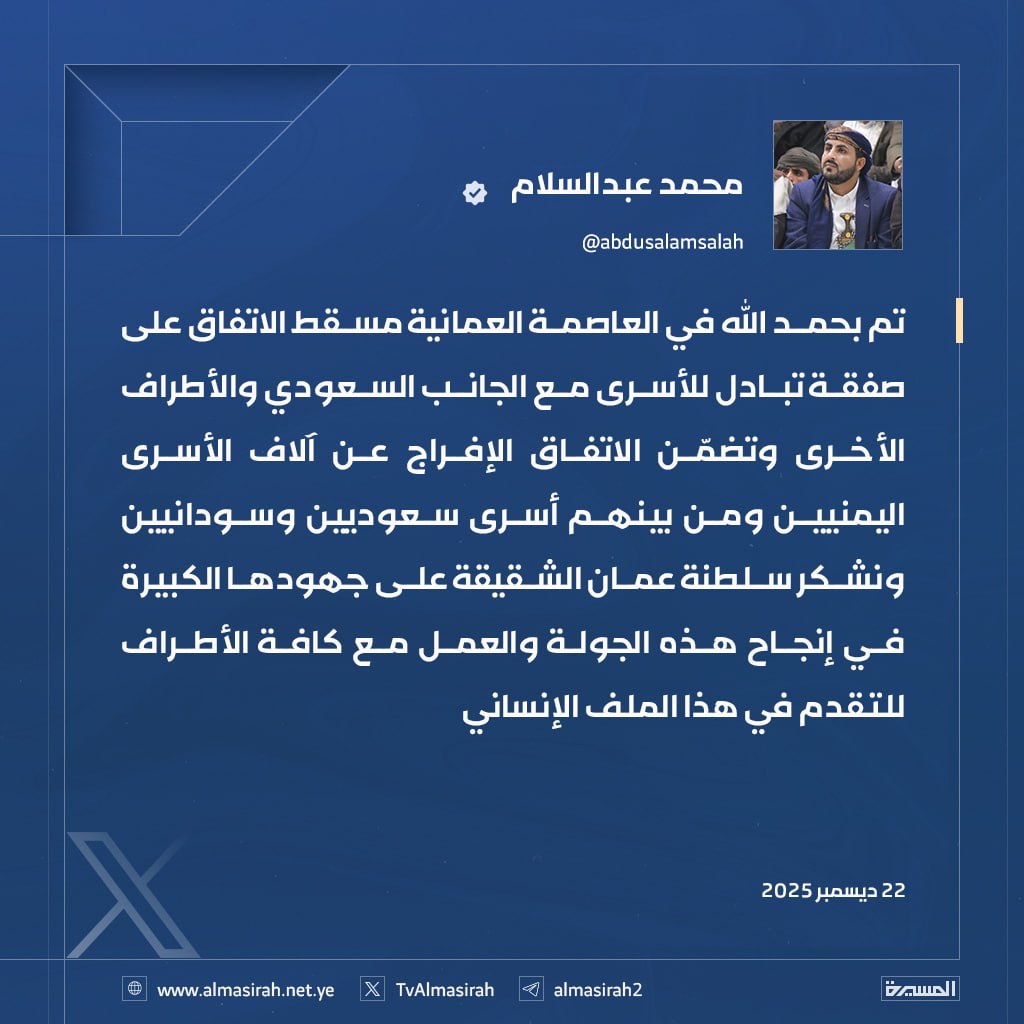 محمد عبدالسلام
@abdusalamsalah

تم بحمد الله في العاصمة العمانية مسقط الاتفاق على صفقة تبادل للأسرى مع الجانب السعودي والأطراف الأخرى وتضمّن الاتفاق الإفراج عن آلاف الأسرى اليمنيين ومن بينهم أسرى سعوديين وسودانيين ونشكر سلطنة عمان الشقيقة على جهودها الكبيرة في إنجاح هذه الجولة والعمل مع كافة الأطراف للتقدم في هذا الملف الإنساني

22 ديسمبر 2025

www.almasirah.net.ye
TvAlmasirah
almasirah2
المسيرة